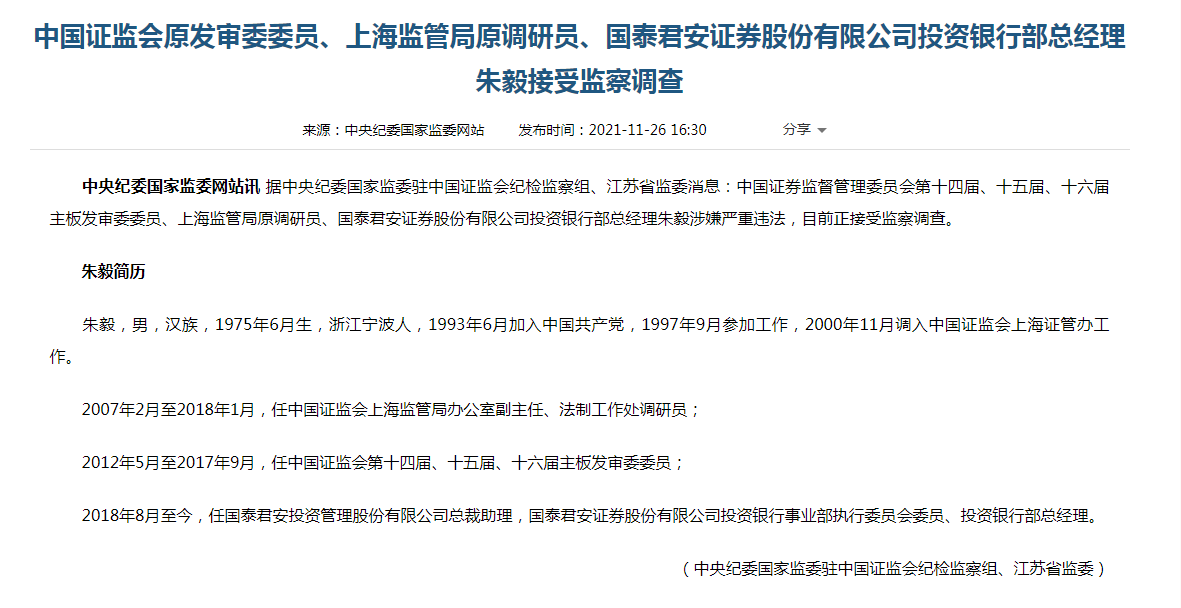 中国证监会原发审委委员、上海监管局原调研员、国泰君安证券股份有限公司投资银行部总经理朱毅接受监察调查

来源：中央纪委国家监委网站　　发布时间：2021-11-26 16:30　　分享

中央纪委国家监委网站讯 据中央纪委国家监委驻中国证监会纪检监察组、江苏省监委消息：中国证券监督管理委员会第十四届、十五届、十六届主板发审委委员、上海监管局原调研员、国泰君安证券股份有限公司投资银行部总经理朱毅涉嫌严重违法，目前正接受监察调查。

朱毅简历

朱毅，男，汉族，1975年6月生，浙江宁波人，1993年6月加入中国共产党，1997年9月参加工作，2000年11月调入中国证监会上海证管办工作。

2007年2月至2018年1月，任中国证监会上海监管局办公室副主任、法制工作处调研员；

2012年5月至2017年9月，任中国证监会第十四届、十五届、十六届主板发审委委员；

2018年8月至今，任国泰君安投资管理股份有限公司总裁助理，国泰君安证券股份有限公司投资银行事业部执行委员会委员、投资银行部总经理。

（中央纪委国家监委驻中国证监会纪检监察组、江苏省监委）